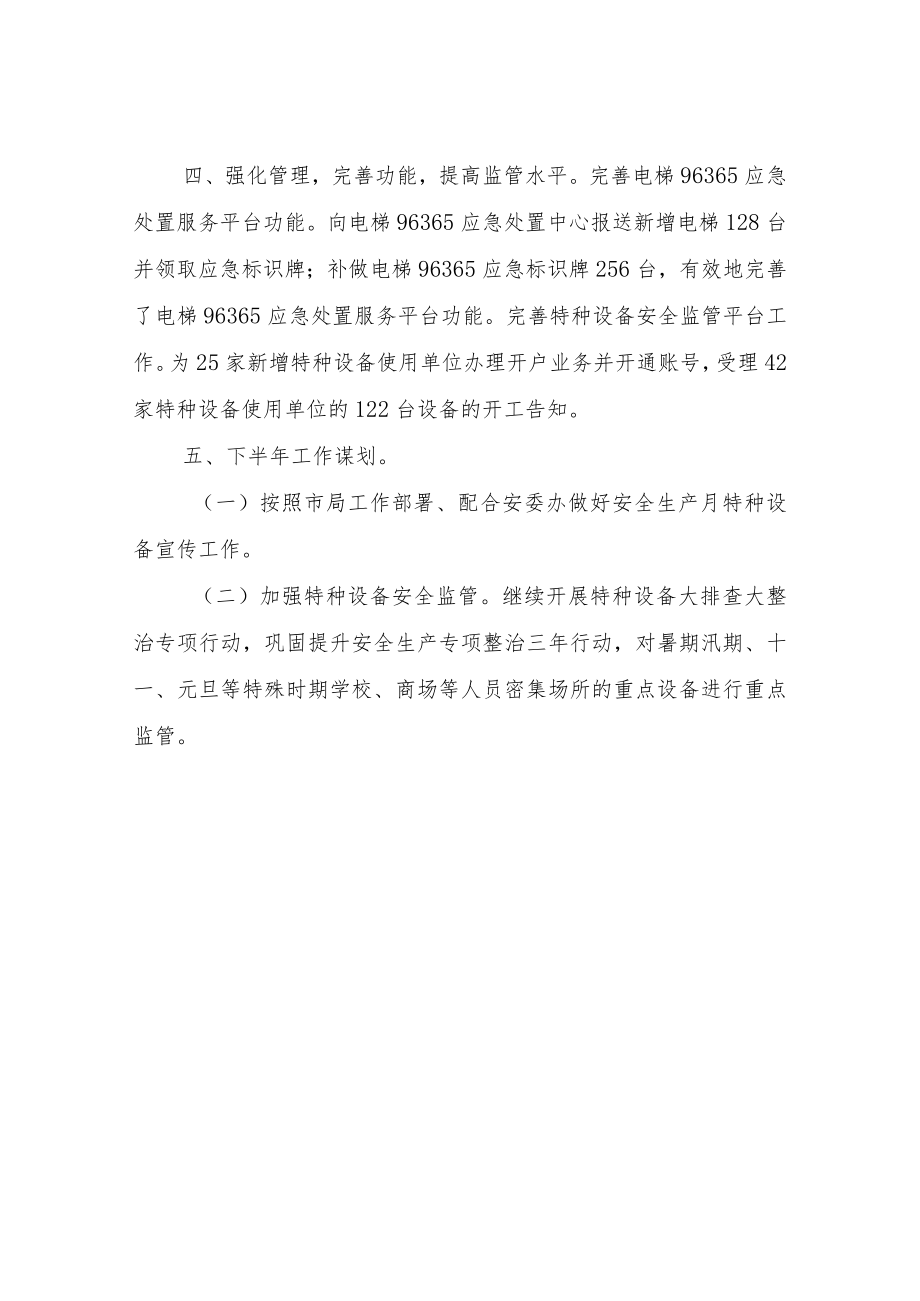 四、强化管理，完善功能，提高监管水平。完善电梯96365应急处置服务平台功能。向电梯96365应急处置中心报送新增电梯128台并领取应急标识牌；补做电梯96365应急标识牌256台，有效地完善了电梯96365应急处置服务平台功能。完善特种设备安全监管平台工作。为25家新增特种设备使用单位办理开户业务并开通账号，受理42家特种设备使用单位的122台设备的开工告知。

五、下半年工作谋划。

（一）按照市局工作部署、配合安委办做好安全生产月特种设备宣传工作。

（二）加强特种设备安全监管。继续开展特种设备大排查大整治专项行动，巩固提升安全生产专项整治三年行动，对暑期汛期、十一、元旦等特殊时期学校、商场等人员密集场所的重点设备进行重点监管。